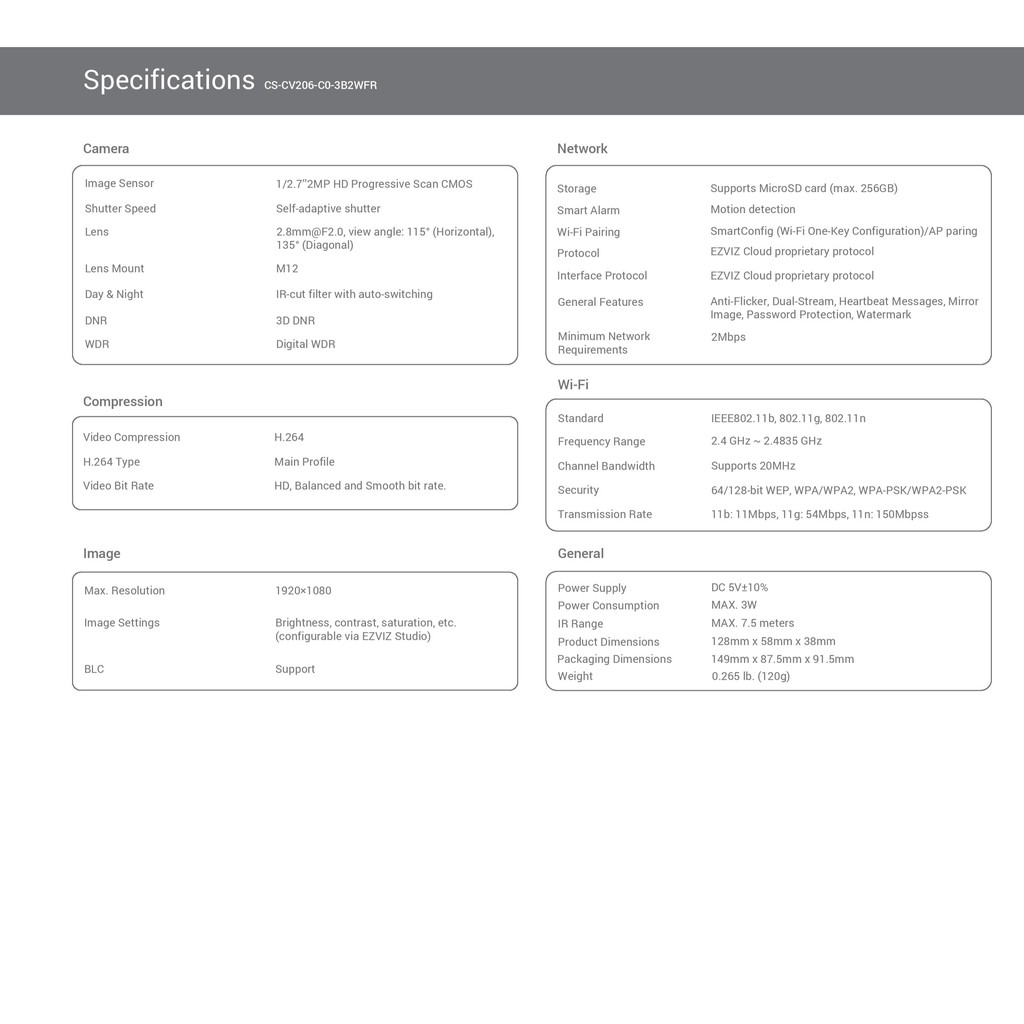 Specifications CS-CV206-C0-3B2WFR

Camera

| | |
|---|---|
| Image Sensor | 1/2.7"2MP HD Progressive Scan CMOS |
| Shutter Speed | Self-adaptive shutter |
| Lens | 2.8mm@F2.0, view angle: 115° (Horizontal), 135° (Diagonal) |
| Lens Mount | M12 |
| Day & Night | IR-cut filter with auto-switching |
| DNR | 3D DNR |
| WDR | Digital WDR |

Compression

| | |
|---|---|
| Video Compression | H.264 |
| H.264 Type | Main Profile |
| Video Bit Rate | HD, Balanced and Smooth bit rate. |

Image

| | |
|---|---|
| Max. Resolution | 1920×1080 |
| Image Settings | Brightness, contrast, saturation, etc. (configurable via EZVIZ Studio) |
| BLC | Support |

Network

| | |
|---|---|
| Storage | Supports MicroSD card (max. 256GB) |
| Smart Alarm | Motion detection |
| Wi-Fi Pairing | SmartConfig (Wi-Fi One-Key Configuration)/AP paring |
| Protocol | EZVIZ Cloud proprietary protocol |
| Interface Protocol | EZVIZ Cloud proprietary protocol |
| General Features | Anti-Flicker, Dual-Stream, Heartbeat Messages, Mirror Image, Password Protection, Watermark |
| Minimum Network Requirements | 2Mbps |

Wi-Fi

| | |
|---|---|
| Standard | IEEE802.11b, 802.11g, 802.11n |
| Frequency Range | 2.4 GHz ~ 2.4835 GHz |
| Channel Bandwidth | Supports 20MHz |
| Security | 64/128-bit WEP, WPA/WPA2, WPA-PSK/WPA2-PSK |
| Transmission Rate | 11b: 11Mbps, 11g: 54Mbps, 11n: 150Mbpss |

General

| | |
|---|---|
| Power Supply | DC 5V±10% |
| Power Consumption | MAX. 3W |
| IR Range | MAX. 7.5 meters |
| Product Dimensions | 128mm x 58mm x 38mm |
| Packaging Dimensions | 149mm x 87.5mm x 91.5mm |
| Weight | 0.265 lb. (120g) |